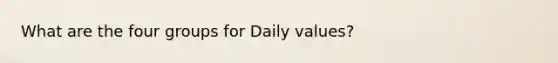 What are the four groups for Daily values?